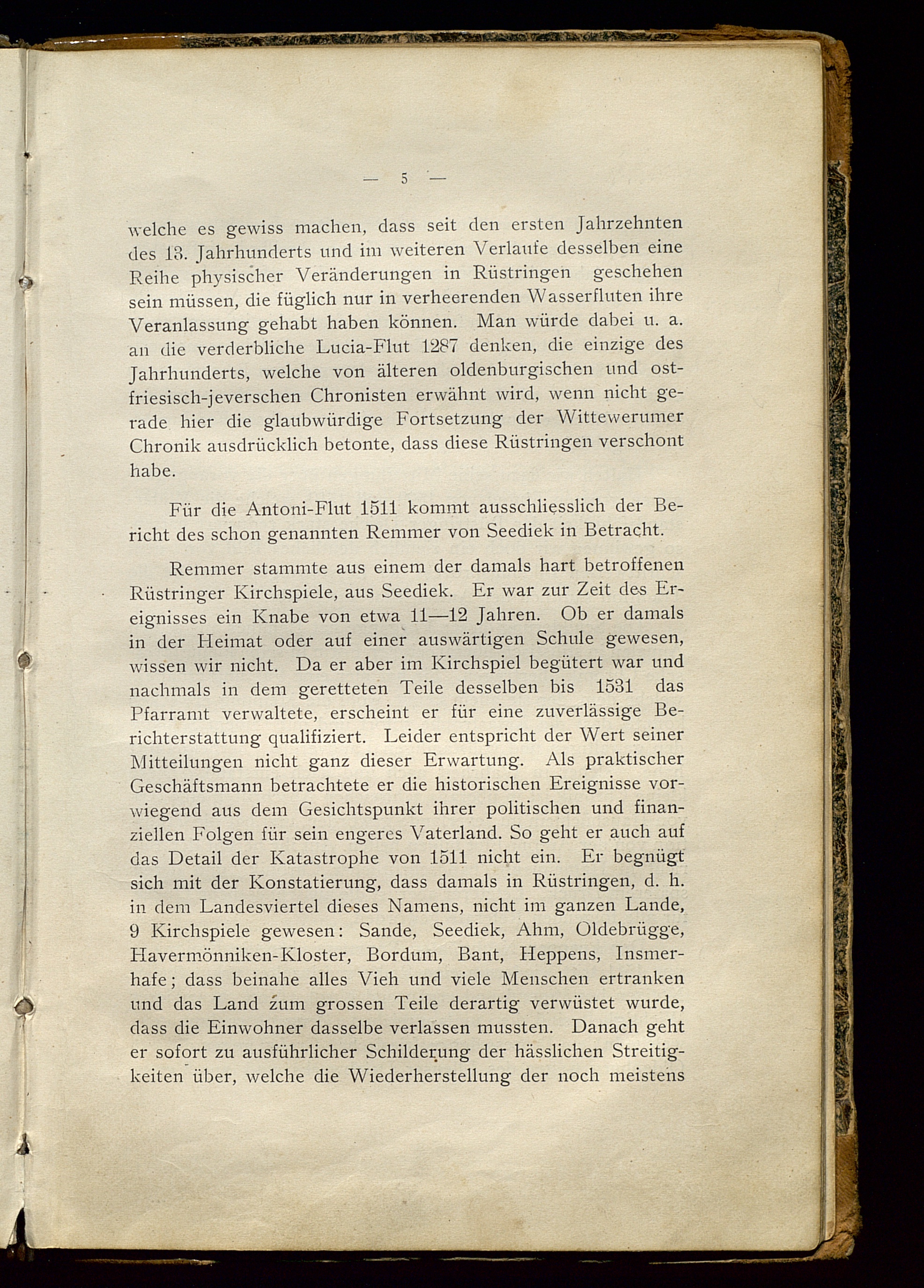 — 5 —

welche es gewiss machen, dass seit den ersten Jahrzehnten des 13. Jahrhunderts und im weiteren Verlaufe desselben eine Reihe physischer Veränderungen in Rüstringen geschehen sein müssen, die füglich nur in verheerenden Wasserfluten ihre Veranlassung gehabt haben können. Man würde dabei u. a. an die verderbliche Lucia-Flut 1287 denken, die einzige des Jahrhunderts, welche von älteren oldenburgischen und ostfriesisch-jeverschen Chronisten erwähnt wird, wenn nicht gerade hier die glaubwürdige Fortsetzung der Wittewerumer Chronik ausdrücklich betonte, dass diese Rüstringen verschont habe.

Für die Antoni-Flut 1511 kommt ausschliesslich der Bericht des schon genannten Remmer von Seediek in Betracht.

Remmer stammte aus einem der damals hart betroffenen Rüstringer Kirchspiele, aus Seediek. Er war zur Zeit des Ereignisses ein Knabe von etwa 11—12 Jahren. Ob er damals in der Heimat oder auf einer auswärtigen Schule gewesen, wissen wir nicht. Da er aber im Kirchspiel begütert war und nachmals in dem geretteten Teile desselben bis 1531 das Pfarramt verwaltete, erscheint er für eine zuverlässige Berichterstattung qualifiziert. Leider entspricht der Wert seiner Mitteilungen nicht ganz dieser Erwartung. Als praktischer Geschäftsmann betrachtete er die historischen Ereignisse vorwiegend aus dem Gesichtspunkt ihrer politischen und finanziellen Folgen für sein engeres Vaterland. So geht er auch auf das Detail der Katastrophe von 1511 nicht ein. Er begnügt sich mit der Konstatierung, dass damals in Rüstringen, d. h. in dem Landesviertel dieses Namens, nicht im ganzen Lande, 9 Kirchspiele gewesen: Sande, Seediek, Ahm, Oldebrügge, Havermönniken-Kloster, Bordum, Bant, Heppens, Insmerhafe; dass beinahe alles Vieh und viele Menschen ertranken und das Land zum grossen Teile derartig verwüstet wurde, dass die Einwohner dasselbe verlassen mussten. Danach geht er sofort zu ausführlicher Schilderung der hässlichen Streitigkeiten über, welche die Wiederherstellung der noch meistens